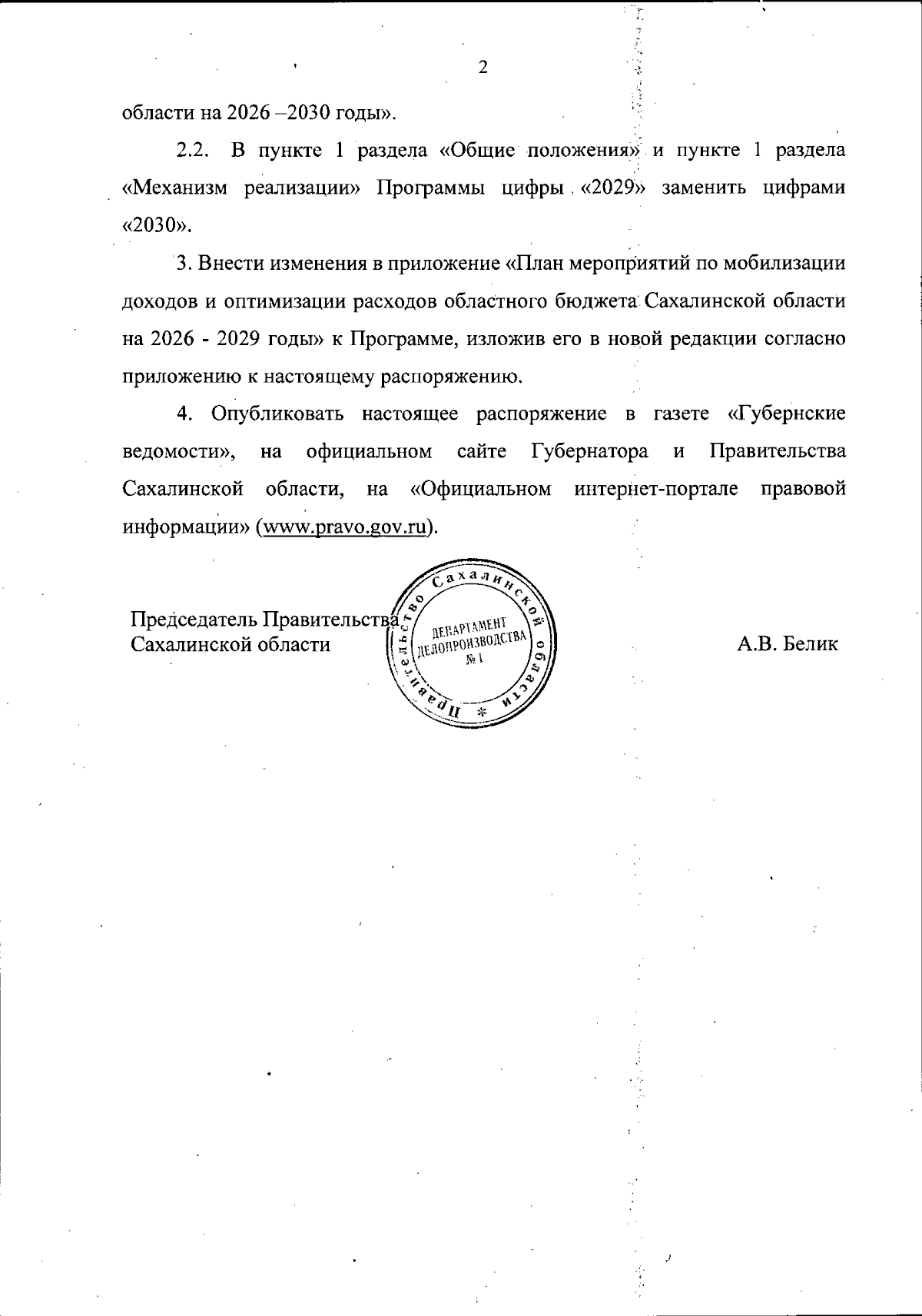 2

области на 2026 –2030 годы».

2.2. В пункте 1 раздела «Общие положения» и пункте 1 раздела «Механизм реализации» Программы цифры «2029» заменить цифрами «2030».

3. Внести изменения в приложение «План мероприятий по мобилизации доходов и оптимизации расходов областного бюджета Сахалинской области на 2026 - 2029 годы» к Программе, изложив его в новой редакции согласно приложению к настоящему распоряжению.

4. Опубликовать настоящее распоряжение в газете «Губернские ведомости», на официальном сайте Губернатора и Правительства Сахалинской области, на «Официальном интернет-портале правовой информации» (www.pravo.gov.ru).

Председатель Правительства
Сахалинской области

Правительство Сахалинской области
ДЕПАРТАМЕНТ ДЕЛОПРОИЗВОДСТВА
№ 1

А.В. Белик